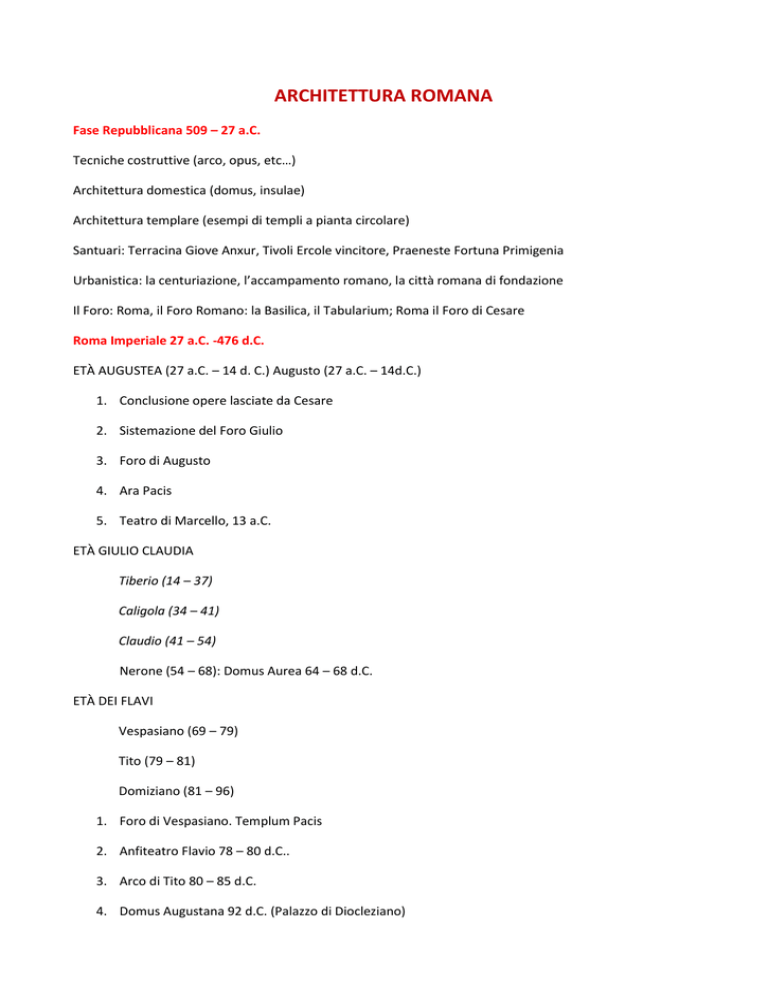 ARCHITETTURA ROMANA

Fase Repubblicana 509 – 27 a.C.

Tecniche costruttive (arco, opus, etc…)

Architettura domestica (domus, insulae)

Architettura templare (esempi di templi a pianta circolare)

Santuari: Terracina Giove Anxur, Tivoli Ercole vincitore, Praeneste Fortuna Primigenia

Urbanistica: la centuriazione, l'accampamento romano, la città romana di fondazione

Il Foro: Roma, il Foro Romano: la Basilica, il Tabularium; Roma il Foro di Cesare

Roma Imperiale 27 a.C. -476 d.C.

ETÀ AUGUSTEA (27 a.C. – 14 d. C.) Augusto (27 a.C. – 14d.C.)

1. Conclusione opere lasciate da Cesare
2. Sistemazione del Foro Giulio
3. Foro di Augusto
4. Ara Pacis
5. Teatro di Marcello, 13 a.C.

ETÀ GIULIO CLAUDIA

Tiberio (14 – 37)

Caligola (34 – 41)

Claudio (41 – 54)

Nerone (54 – 68): Domus Aurea 64 – 68 d.C.

ETÀ DEI FLAVI

Vespasiano (69 – 79)

Tito (79 – 81)

Domiziano (81 – 96)

1. Foro di Vespasiano. Templum Pacis
2. Anfiteatro Flavio 78 – 80 d.C..
3. Arco di Tito 80 – 85 d.C.
4. Domus Augustana 92 d.C. (Palazzo di Diocleziano)